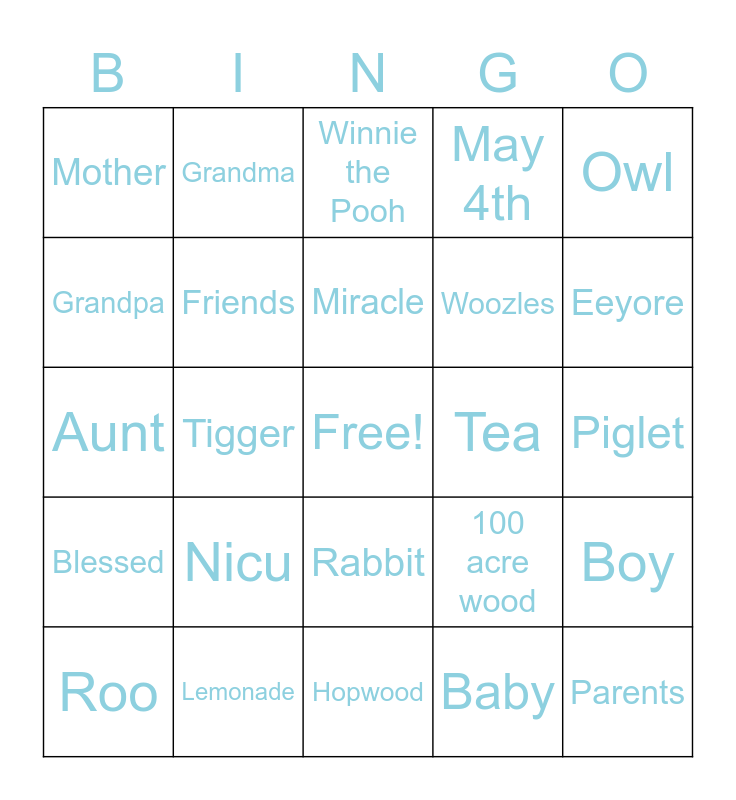 | B | I | N | G | O |
|---|---|---|---|---|
| Mother | Grandma | Winnie the Pooh | May 4th | Owl |
| Grandpa | Friends | Miracle | Woozles | Eeyore |
| Aunt | Tigger | Free! | Tea | Piglet |
| Blessed | Nicu | Rabbit | 100 acre wood | Boy |
| Roo | Lemonade | Hopwood | Baby | Parents |